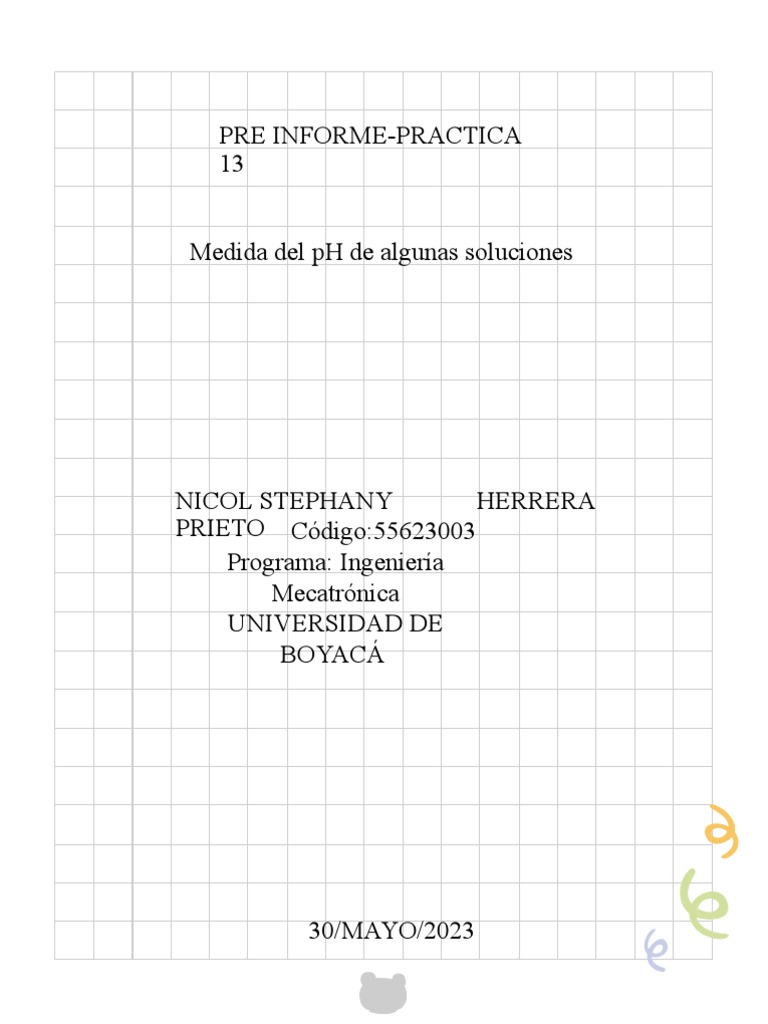 PRE INFORME-PRACTICA 13

Medida del pH de algunas soluciones

NICOL STEPHANY HERRERA PRIETO Código:55623003
Programa: Ingeniería Mecatrónica
UNIVERSIDAD DE BOYACÁ

30/MAYO/2023